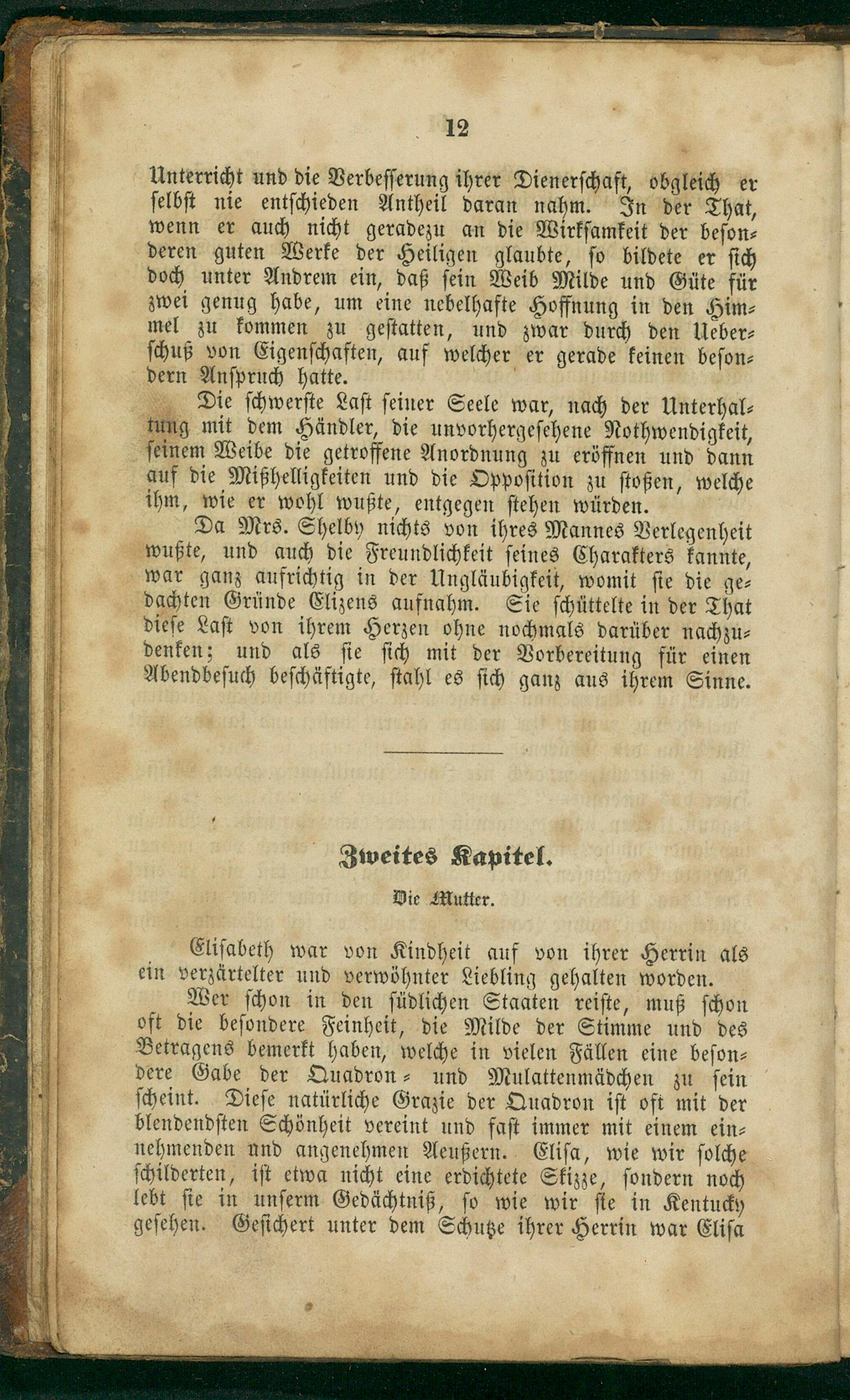 12

Unterricht und die Verbesserung ihrer Dienerschaft, obgleich er selbst nie entschieden Antheil daran nahm. In der That, wenn er auch nicht geradezu an die Wirksamkeit der besonderen guten Werke der Heiligen glaubte, so bildete er sich doch unter Andrem ein, daß sein Weib Milde und Güte für zwei genug habe, um eine nebelhafte Hoffnung in den Himmel zu kommen zu gestatten, und zwar durch den Ueberschuß von Eigenschaften, auf welcher er gerade keinen besondern Anspruch hatte.

Die schwerste Last seiner Seele war, nach der Unterhaltung mit dem Händler, die unvorhergesehene Nothwendigkeit, seinem Weibe die getroffene Anordnung zu eröffnen und dann auf die Mißhelligkeiten und die Opposition zu stoßen, welche ihm, wie er wohl wußte, entgegen stehen würden.

Da Mrs. Shelby nichts von ihres Mannes Verlegenheit wußte, und auch die Freundlichkeit seines Charakters kannte, war ganz aufrichtig in der Ungläubigkeit, womit sie die gedachten Gründe Elizens aufnahm. Sie schüttelte in der That diese Last von ihrem Herzen ohne nochmals darüber nachzudenken; und als sie sich mit der Vorbereitung für einen Abendbesuch beschäftigte, stahl es sich ganz aus ihrem Sinne.

Zweites Kapitel.

Die Mutter.

Elisabeth war von Kindheit auf von ihrer Herrin als ein verzärtelter und verwöhnter Liebling gehalten worden.

Wer schon in den südlichen Staaten reiste, muß schon oft die besondere Feinheit, die Milde der Stimme und des Betragens bemerkt haben, welche in vielen Fällen eine besondere Gabe der Quadron- und Mulattenmädchen zu sein scheint. Diese natürliche Grazie der Quadron ist oft mit der blendendsten Schönheit vereint und fast immer mit einem einnehmenden und angenehmen Aeußern. Elisa, wie wir solche schilderten, ist etwa nicht eine erdichtete Skizze, sondern noch lebt sie in unserm Gedächtniß, so wie wir sie in Kentucky gesehen. Gesichert unter dem Schutze ihrer Herrin war Elisa